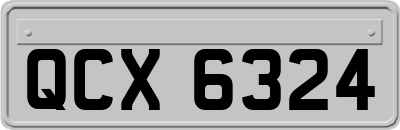 QCX 6324